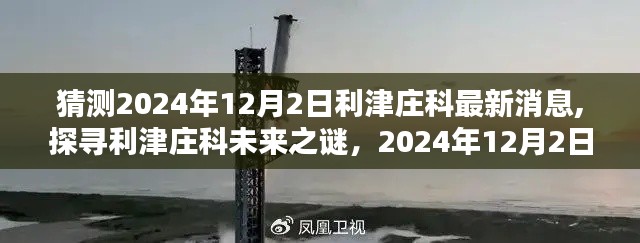 猜测2024年12月2日利津庄科最新消息，探寻利津庄科未来之谜，2024年12月2日

凤凰卫视